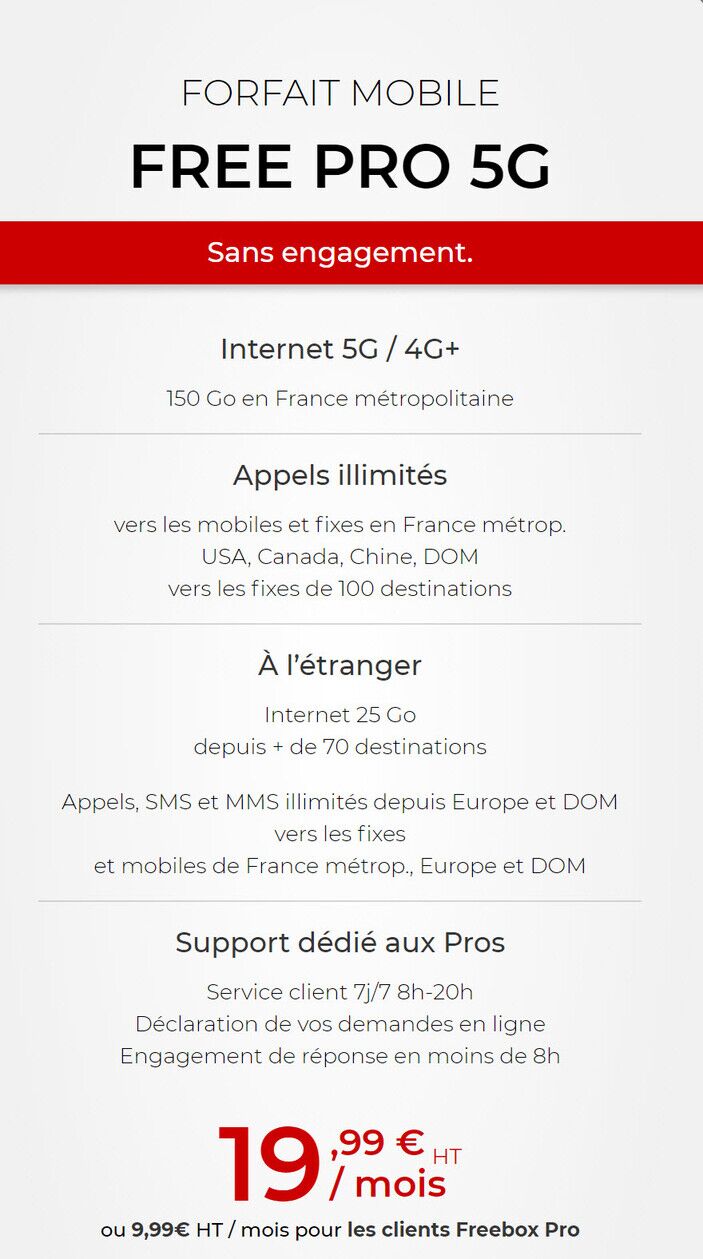 FORFAIT MOBILE

FREE PRO 5G

Sans engagement.

Internet 5G / 4G+

150 Go en France métropolitaine

Appels illimités

vers les mobiles et fixes en France métrop.
USA, Canada, Chine, DOM
vers les fixes de 100 destinations

À l'étranger

Internet 25 Go
depuis + de 70 destinations

Appels, SMS et MMS illimités depuis Europe et DOM vers les fixes
et mobiles de France métrop., Europe et DOM

Support dédié aux Pros

Service client 7j/7 8h-20h
Déclaration de vos demandes en ligne
Engagement de réponse en moins de 8h

19,99 € HT / mois

ou 9,99€ HT / mois pour les clients Freebox Pro